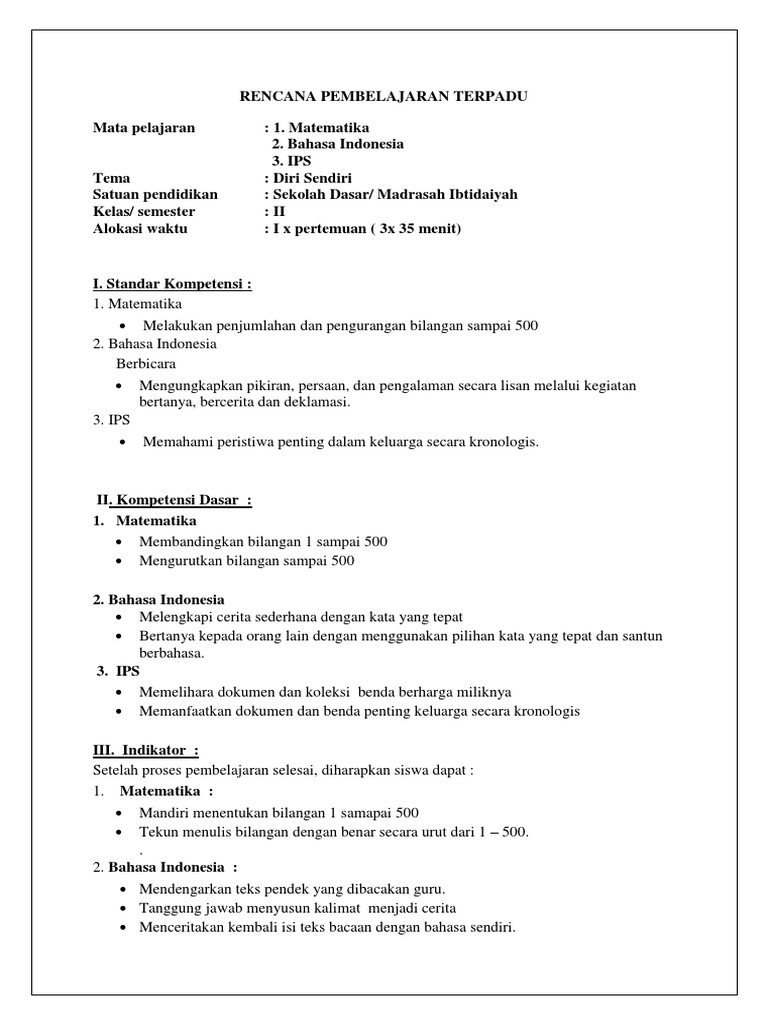 RENCANA PEMBELAJARAN TERPADU

Mata pelajaran : 1. Matematika
2. Bahasa Indonesia
3. IPS
Tema : Diri Sendiri
Satuan pendidikan : Sekolah Dasar/ Madrasah Ibtidaiyah
Kelas/ semester : II
Alokasi waktu : I x pertemuan ( 3x 35 menit)

I. Standar Kompetensi :
1. Matematika
• Melakukan penjumlahan dan pengurangan bilangan sampai 500
2. Bahasa Indonesia
Berbicara
• Mengungkapkan pikiran, persaan, dan pengalaman secara lisan melalui kegiatan bertanya, bercerita dan deklamasi.
3. IPS
• Memahami peristiwa penting dalam keluarga secara kronologis.

II. Kompetensi Dasar :
1. Matematika
• Membandingkan bilangan 1 sampai 500
• Mengurutkan bilangan sampai 500

2. Bahasa Indonesia
• Melengkapi cerita sederhana dengan kata yang tepat
• Bertanya kepada orang lain dengan menggunakan pilihan kata yang tepat dan santun berbahasa.
3. IPS
• Memelihara dokumen dan koleksi benda berharga miliknya
• Memanfaatkan dokumen dan benda penting keluarga secara kronologis

III. Indikator :
Setelah proses pembelajaran selesai, diharapkan siswa dapat :
1. Matematika :
• Mandiri menentukan bilangan 1 samapai 500
• Tekun menulis bilangan dengan benar secara urut dari 1 – 500.
.
2. Bahasa Indonesia :
• Mendengarkan teks pendek yang dibacakan guru.
• Tanggung jawab menyusun kalimat menjadi cerita
• Menceritakan kembali isi teks bacaan dengan bahasa sendiri.